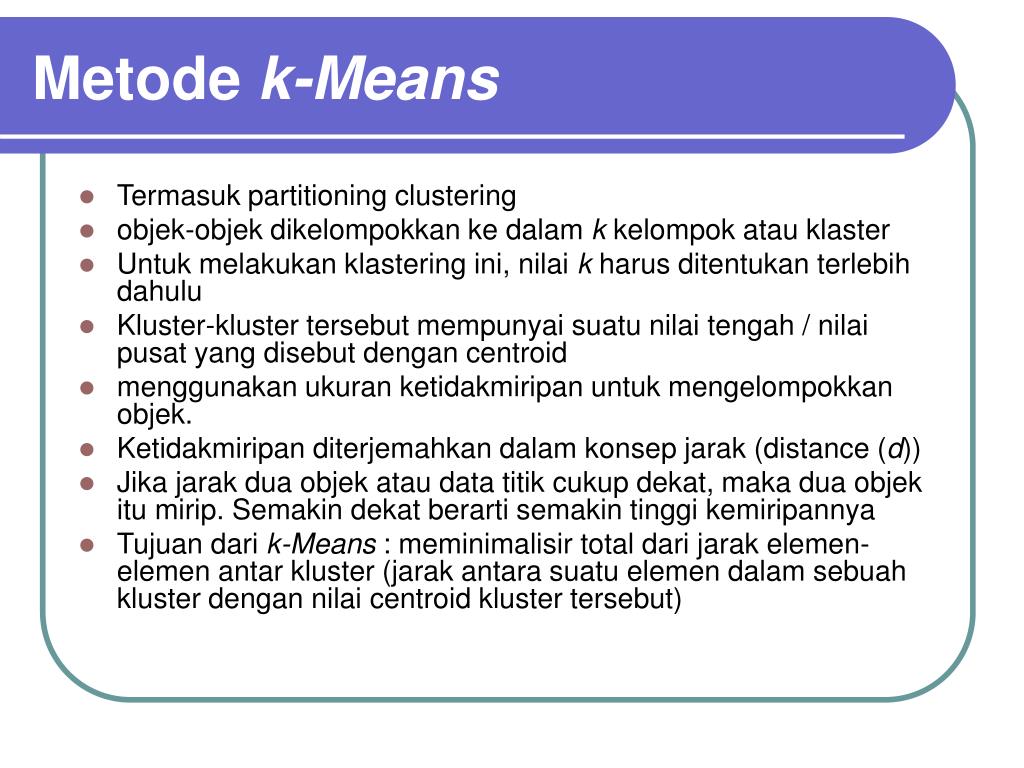 Metode k-Means

- Termasuk partitioning clustering
- objek-objek dikelompokkan ke dalam k kelompok atau klaster
- Untuk melakukan klastering ini, nilai k harus ditentukan terlebih dahulu
- Kluster-kluster tersebut mempunyai suatu nilai tengah / nilai pusat yang disebut dengan centroid
- menggunakan ukuran ketidakmiripan untuk mengelompokkan objek.
- Ketidakmiripan diterjemahkan dalam konsep jarak (distance (d))
- Jika jarak dua objek atau data titik cukup dekat, maka dua objek itu mirip. Semakin dekat berarti semakin tinggi kemiripannya
- Tujuan dari k-Means : meminimalisir total dari jarak elemen-elemen antar kluster (jarak antara suatu elemen dalam sebuah kluster dengan nilai centroid kluster tersebut)